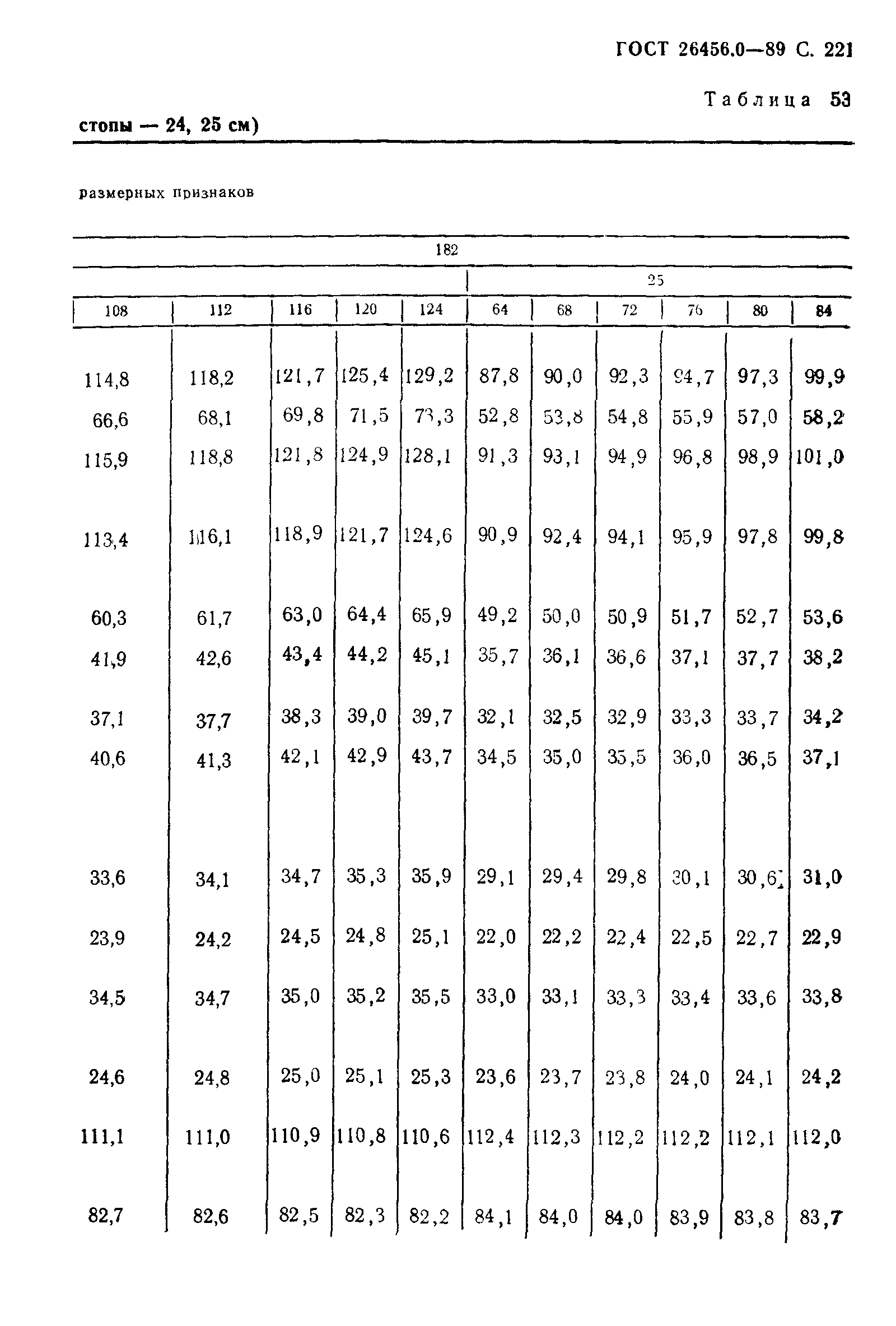 ГОСТ 26456.0—89 С. 221

Таблица 53

стопы — 24, 25 см)

размерных признаков

| 182 | | | | | | | | | | |
|---|---|---|---|---|---|---|---|---|---|---|
| | | | | | 25 | | | | | |
| 108 | 112 | 116 | 120 | 124 | 64 | 68 | 72 | 76 | 80 | 84 |
| 114,8 | 118,2 | 121,7 | 125,4 | 129,2 | 87,8 | 90,0 | 92,3 | 94,7 | 97,3 | 99,9 |
| 66,6 | 68,1 | 69,8 | 71,5 | 73,3 | 52,8 | 53,8 | 54,8 | 55,9 | 57,0 | 58,2 |
| 115,9 | 118,8 | 121,8 | 124,9 | 128,1 | 91,3 | 93,1 | 94,9 | 96,8 | 98,9 | 101,0 |
| 113,4 | 116,1 | 118,9 | 121,7 | 124,6 | 90,9 | 92,4 | 94,1 | 95,9 | 97,8 | 99,8 |
| 60,3 | 61,7 | 63,0 | 64,4 | 65,9 | 49,2 | 50,0 | 50,9 | 51,7 | 52,7 | 53,6 |
| 41,9 | 42,6 | 43,4 | 44,2 | 45,1 | 35,7 | 36,1 | 36,6 | 37,1 | 37,7 | 38,2 |
| 37,1 | 37,7 | 38,3 | 39,0 | 39,7 | 32,1 | 32,5 | 32,9 | 33,3 | 33,7 | 34,2 |
| 40,6 | 41,3 | 42,1 | 42,9 | 43,7 | 34,5 | 35,0 | 35,5 | 36,0 | 36,5 | 37,1 |
| 33,6 | 34,1 | 34,7 | 35,3 | 35,9 | 29,1 | 29,4 | 29,8 | 30,1 | 30,6 | 31,0 |
| 23,9 | 24,2 | 24,5 | 24,8 | 25,1 | 22,0 | 22,2 | 22,4 | 22,5 | 22,7 | 22,9 |
| 34,5 | 34,7 | 35,0 | 35,2 | 35,5 | 33,0 | 33,1 | 33,3 | 33,4 | 33,6 | 33,8 |
| 24,6 | 24,8 | 25,0 | 25,1 | 25,3 | 23,6 | 23,7 | 23,8 | 24,0 | 24,1 | 24,2 |
| 111,1 | 111,0 | 110,9 | 110,8 | 110,6 | 112,4 | 112,3 | 112,2 | 112,2 | 112,1 | 112,0 |
| 82,7 | 82,6 | 82,5 | 82,3 | 82,2 | 84,1 | 84,0 | 84,0 | 83,9 | 83,8 | 83,7 |